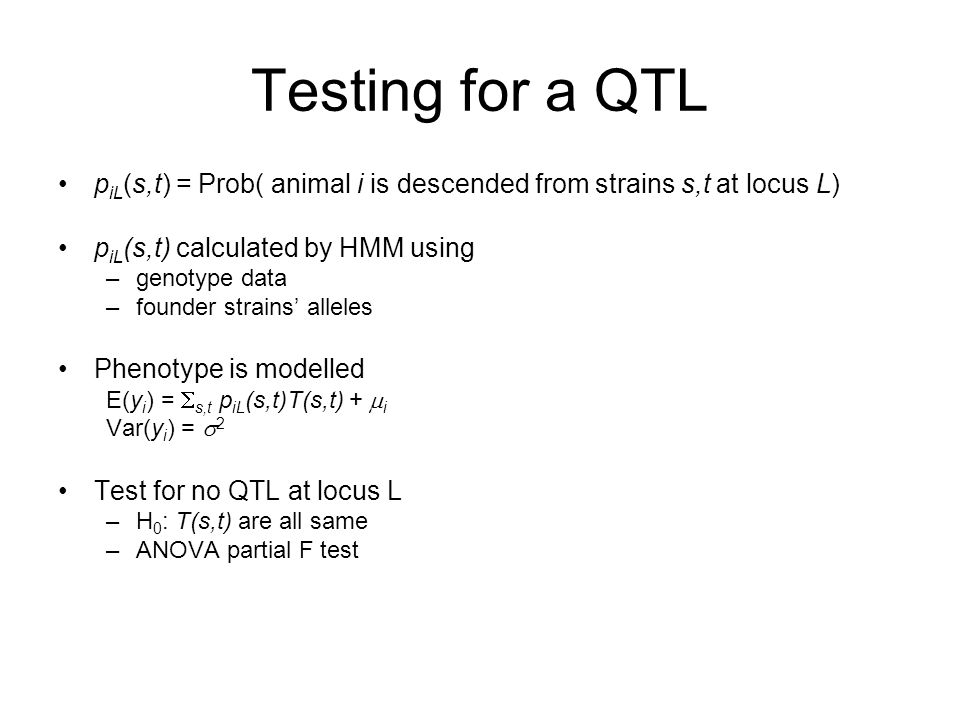 Testing for a QTL

• $p_{iL}(s,t)$ = Prob( animal $i$ is descended from strains $s,t$ at locus $L$)

• $p_{iL}(s,t)$ calculated by HMM using
– genotype data
– founder strains' alleles

• Phenotype is modelled
$E(y_i) = \Sigma_{s,t}\, p_{iL}(s,t)T(s,t) + \mu_i$
$Var(y_i) = \sigma^2$

• Test for no QTL at locus L
– $H_0$: $T(s,t)$ are all same
– ANOVA partial F test